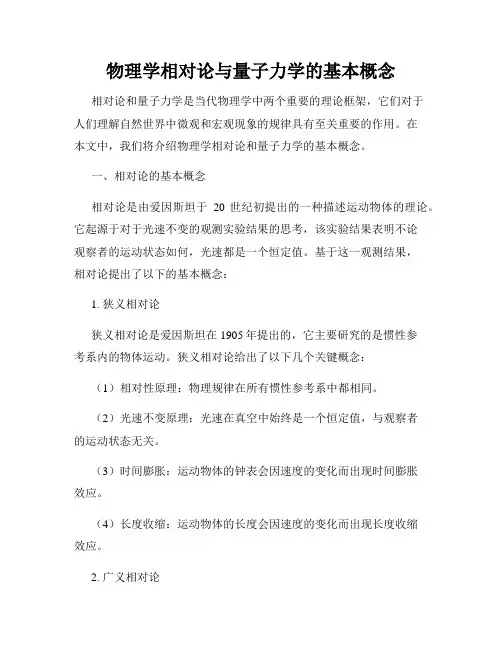 物理学相对论与量子力学的基本概念

相对论和量子力学是当代物理学中两个重要的理论框架，它们对于人们理解自然世界中微观和宏观现象的规律具有至关重要的作用。在本文中，我们将介绍物理学相对论和量子力学的基本概念。

一、相对论的基本概念

相对论是由爱因斯坦于 20 世纪初提出的一种描述运动物体的理论。它起源于对于光速不变的观测实验结果的思考，该实验结果表明不论观察者的运动状态如何，光速都是一个恒定值。基于这一观测结果，相对论提出了以下的基本概念：

1. 狭义相对论

狭义相对论是爱因斯坦在 1905 年提出的，它主要研究的是惯性参考系内的物体运动。狭义相对论给出了以下几个关键概念：

（1）相对性原理：物理规律在所有惯性参考系中都相同。

（2）光速不变原理：光速在真空中始终是一个恒定值，与观察者的运动状态无关。

（3）时间膨胀：运动物体的钟表会因速度的变化而出现时间膨胀效应。

（4）长度收缩：运动物体的长度会因速度的变化而出现长度收缩效应。

2. 广义相对论